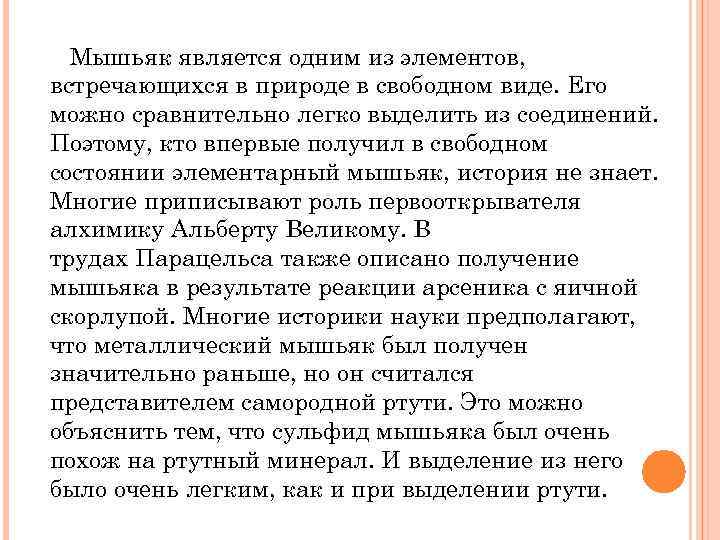 Мышьяк является одним из элементов, встречающихся в природе в свободном виде. Его можно сравнительно легко выделить из соединений. Поэтому, кто впервые получил в свободном состоянии элементарный мышьяк, история не знает. Многие приписывают роль первооткрывателя алхимику Альберту Великому. В трудах Парацельса также описано получение мышьяка в результате реакции арсеника с яичной скорлупой. Многие историки науки предполагают, что металлический мышьяк был получен значительно раньше, но он считался представителем самородной ртути. Это можно объяснить тем, что сульфид мышьяка был очень похож на ртутный минерал. И выделение из него было очень легким, как и при выделении ртути.